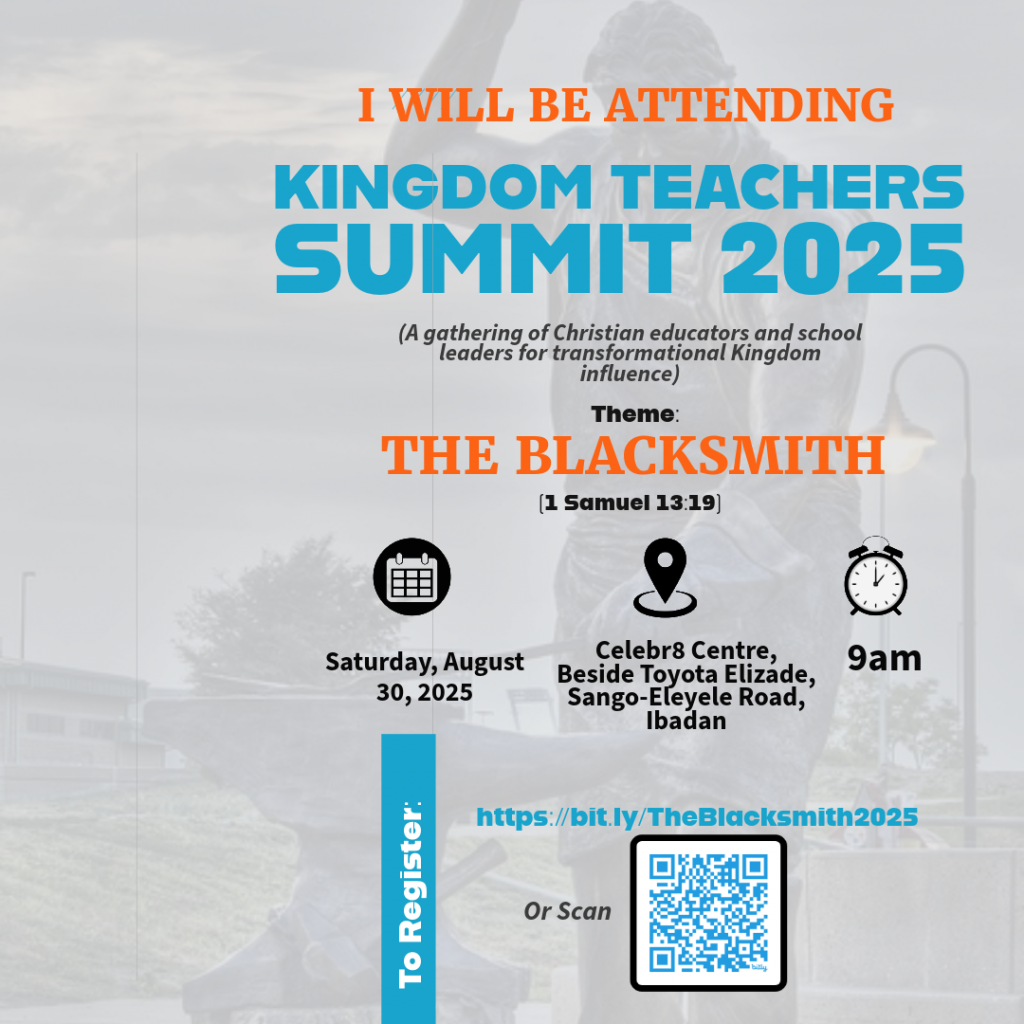 I WILL BE ATTENDING

KINGDOM TEACHERS SUMMIT 2025

(A gathering of Christian educators and school leaders for transformational Kingdom influence)

Theme:

THE BLACKSMITH

[1 Samuel 13:19]

Saturday, August 30, 2025

Celebr8 Centre, Beside Toyota Elizade, Sango-Eleyele Road, Ibadan

9am

To Register:

https://bit.ly/TheBlacksmith2025

Or Scan